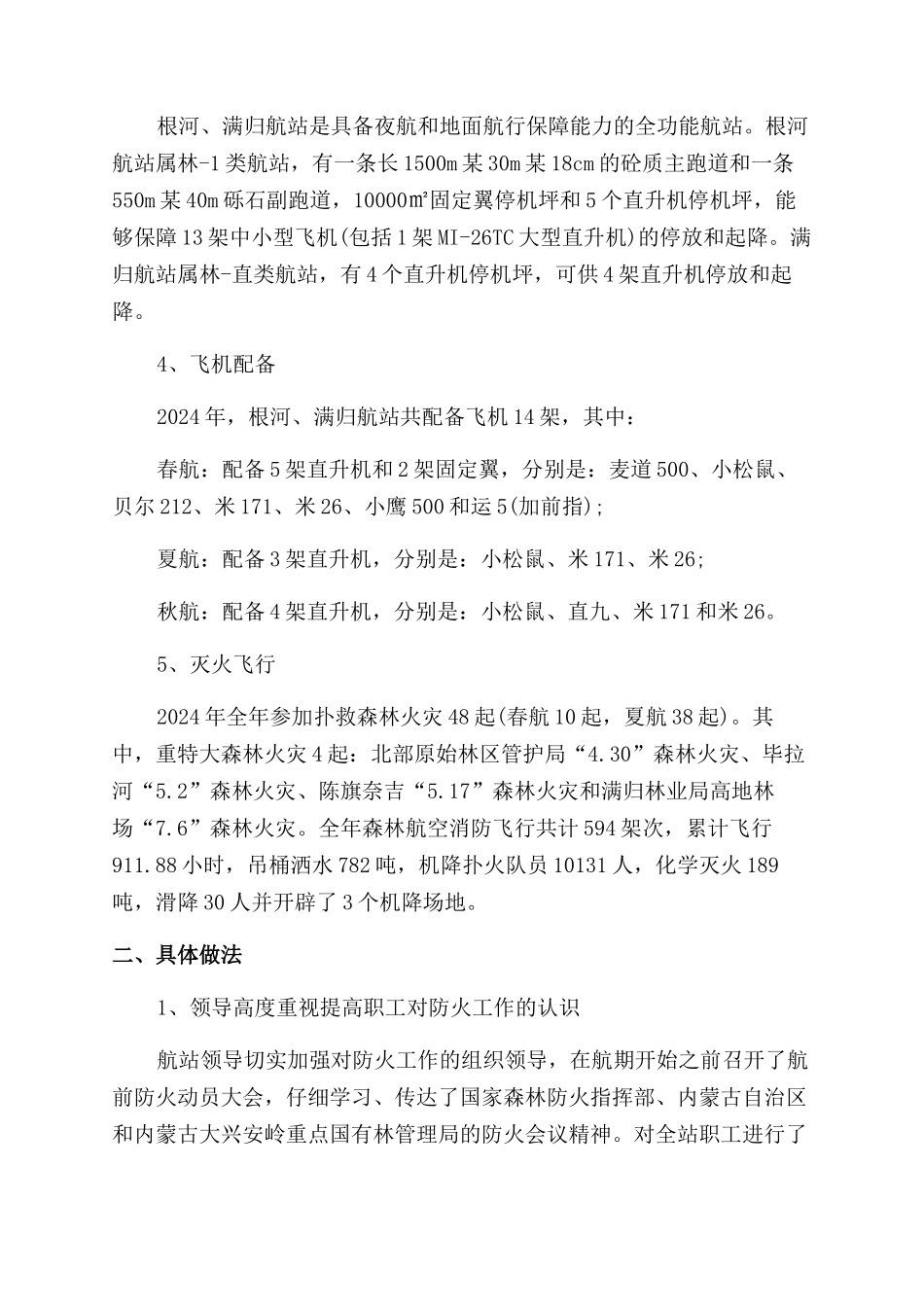 根河、满归航站是具备夜航和地面航行保障能力的全功能航站。根河航站属林-1类航站，有一条长1500m某30m某18cm的砼质主跑道和一条550m某40m砾石副跑道，10000㎡固定翼停机坪和5个直升机停机坪，能够保障13架中小型飞机(包括1架MI-26TC大型直升机)的停放和起降。满归航站属林-直类航站，有4个直升机停机坪，可供4架直升机停放和起降。

4、飞机配备

2024年，根河、满归航站共配备飞机14架，其中：

春航：配备5架直升机和2架固定翼，分别是：麦道500、小松鼠、贝尔212、米171、米26、小鹰500和运5(加前指)；

夏航：配备3架直升机，分别是：小松鼠、米171、米26；

秋航：配备4架直升机，分别是：小松鼠、直九、米171和米26。

5、灭火飞行

2024年全年参加扑救森林火灾48起(春航10起，夏航38起)。其中，重特大森林火灾4起：北部原始林区管护局“4.30”森林火灾、毕拉河“5.2”森林火灾、陈旗奈吉“5.17”森林火灾和满归林业局高地林场“7.6”森林火灾。全年森林航空消防飞行共计594架次，累计飞行911.88小时，吊桶洒水782吨，机降扑火队员10131人，化学灭火189吨，滑降30人并开辟了3个机降场地。

二、具体做法

1、领导高度重视提高职工对防火工作的认识

航站领导切实加强对防火工作的组织领导，在航期开始之前召开了航前防火动员大会，仔细学习、传达了国家森林防火指挥部、内蒙古自治区和内蒙古大兴安岭重点国有林管理局的防火会议精神。对全站职工进行了